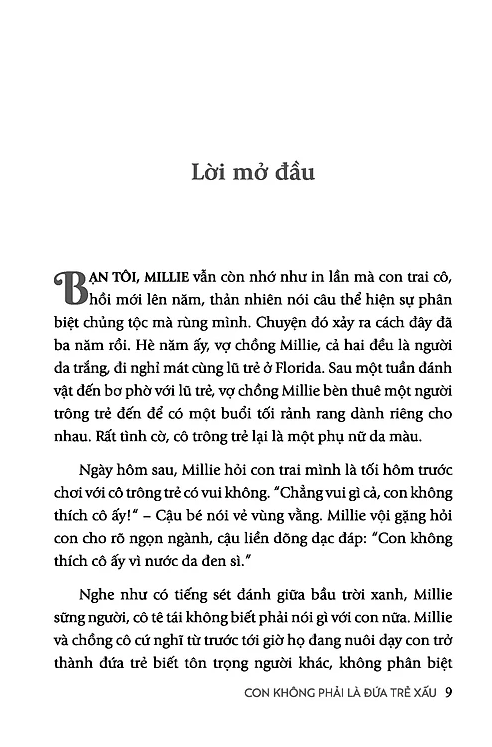 Lời mở đầu

BẠN TÔI, MILLIE vẫn còn nhớ như in lần mà con trai cô, hồi mới lên năm, thản nhiên nói câu thể hiện sự phân biệt chủng tộc mà rùng mình. Chuyện đó xảy ra cách đây đã ba năm rồi. Hè năm ấy, vợ chồng Millie, cả hai đều là người da trắng, đi nghỉ mát cùng lũ trẻ ở Florida. Sau một tuần đánh vật đến bơ phờ với lũ trẻ, vợ chồng Millie bèn thuê một người trông trẻ đến để có một buổi tối rảnh rang dành riêng cho nhau. Rất tình cờ, cô trông trẻ lại là một phụ nữ da màu.

Ngày hôm sau, Millie hỏi con trai mình là tối hôm trước chơi với cô trông trẻ có vui không. "Chẳng vui gì cả, con không thích cô ấy!" – Cậu bé nói vẻ vùng vằng. Millie vội gặng hỏi con cho rõ ngọn ngành, cậu liền dõng dạc đáp: "Con không thích cô ấy vì nước da đen sì."

Nghe như có tiếng sét đánh giữa bầu trời xanh, Millie sững người, cô tê tái không biết phải nói gì với con nữa. Millie và chồng cô cứ nghĩ từ trước tới giờ họ đang nuôi dạy con trở thành đứa trẻ biết tôn trọng người khác, không phân biệt

CON KHÔNG PHẢI LÀ ĐỨA TRẺ XẤU 9